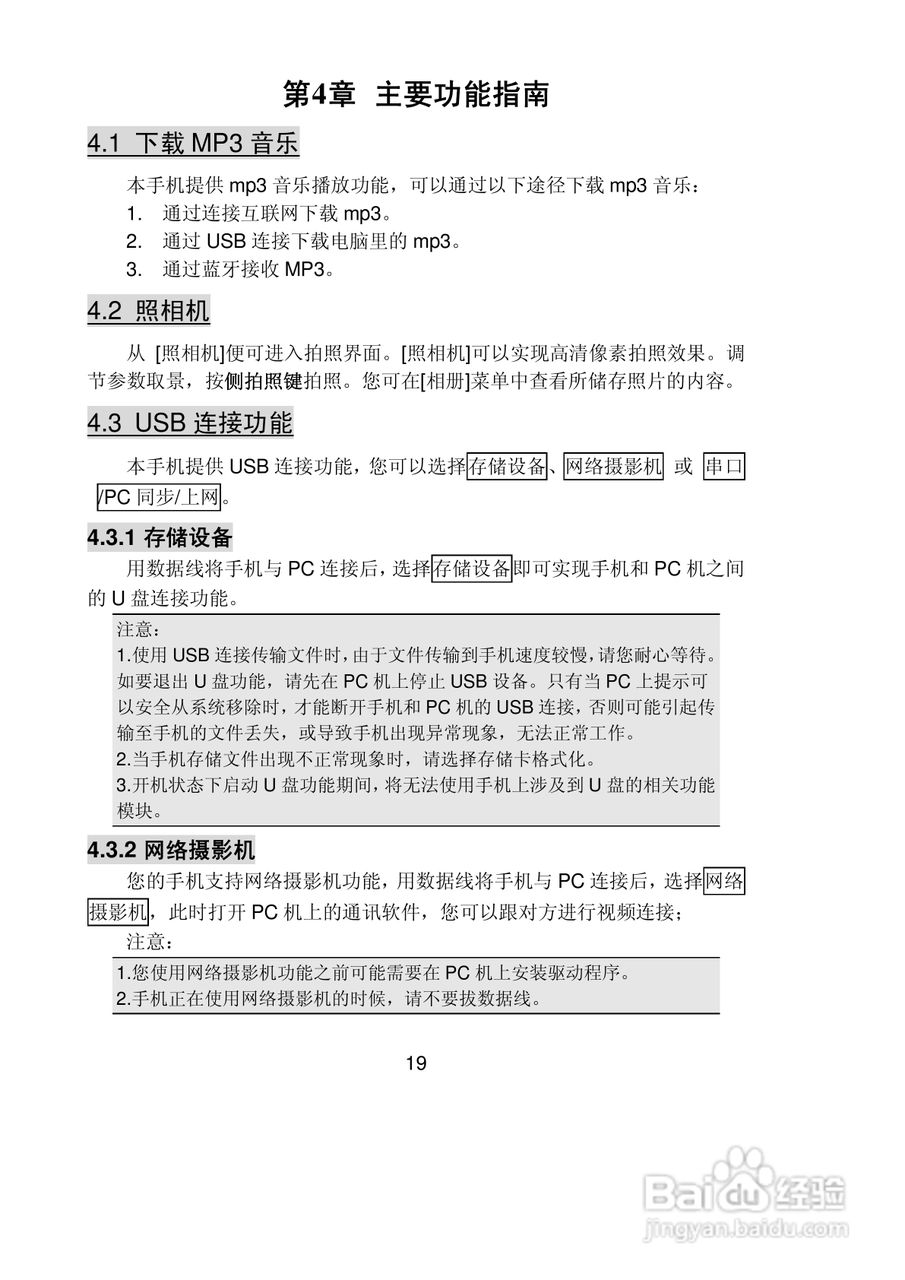 第4章 主要功能指南

4.1 下载 MP3 音乐

本手机提供 mp3 音乐播放功能，可以通过以下途径下载 mp3 音乐：
1. 通过连接互联网下载 mp3。
2. 通过 USB 连接下载电脑里的 mp3。
3. 通过蓝牙接收 MP3。

4.2 照相机

从 [照相机]便可进入拍照界面。[照相机]可以实现高清像素拍照效果。调节参数取景，按侧拍照键拍照。您可在[相册]菜单中查看所储存照片的内容。

4.3 USB 连接功能

本手机提供 USB 连接功能，您可以选择存储设备、网络摄影机 或 串口/PC 同步/上网。

4.3.1 存储设备

用数据线将手机与 PC 连接后，选择存储设备即可实现手机和 PC 机之间的 U 盘连接功能。

注意：
1.使用 USB 连接传输文件时，由于文件传输到手机速度较慢，请您耐心等待。如要退出 U 盘功能，请先在 PC 机上停止 USB 设备。只有当 PC 上提示可以安全从系统移除时，才能断开手机和 PC 机的 USB 连接，否则可能引起传输至手机的文件丢失，或导致手机出现异常现象，无法正常工作。
2.当手机存储文件出现不正常现象时，请选择存储卡格式化。
3.开机状态下启动 U 盘功能期间，将无法使用手机上涉及到 U 盘的相关功能模块。

4.3.2 网络摄影机

您的手机支持网络摄影机功能，用数据线将手机与 PC 连接后，选择网络摄影机，此时打开 PC 机上的通讯软件，您可以跟对方进行视频连接；
注意：
1.您使用网络摄影机功能之前可能需要在 PC 机上安装驱动程序。
2.手机正在使用网络摄影机的时候，请不要拔数据线。

19

Baidu 经验
jingyan.baidu.com